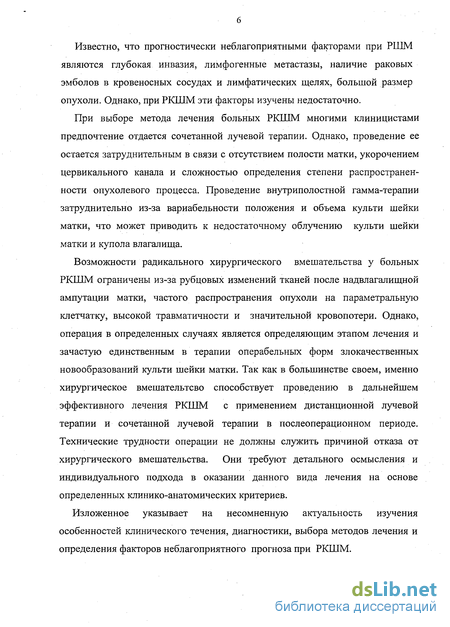 6

Известно, что прогностически неблагоприятными факторами при РШМ являются глубокая инвазия, лимфогенные метастазы, наличие раковых эмболов в кровеносных сосудах и лимфатических щелях, большой размер опухоли. Однако, при РКШМ эти факторы изучены недостаточно.

При выборе метода лечения больных РКШМ многими клиницистами предпочтение отдается сочетанной лучевой терапии. Однако, проведение ее остается затруднительным в связи с отсутствием полости матки, укорочением цервикального канала и сложностью определения степени распространенности опухолевого процесса. Проведение внутриполостной гамма-терапии затруднительно из-за вариабельности положения и объема культи шейки матки, что может приводить к недостаточному облучению культи шейки матки и купола влагалища.

Возможности радикального хирургического вмешательства у больных РКШМ ограничены из-за рубцовых изменений тканей после надвлагалищной ампутации матки, частого распространения опухоли на параметральную клетчатку, высокой травматичности и значительной кровопотери. Однако, операция в определенных случаях является определяющим этапом лечения и зачастую единственным в терапии операбельных форм злокачественных новообразований культи шейки матки. Так как в большинстве своем, именно хирургическое вмешательство способствует проведению в дальнейшем эффективного лечения РКШМ с применением дистанционной лучевой терапии и сочетанной лучевой терапии в послеоперационном периоде. Технические трудности операции не должны служить причиной отказа от хирургического вмешательства. Они требуют детального осмысления и индивидуального подхода в оказании данного вида лечения на основе определенных клинико-анатомических критериев.

Изложенное указывает на несомненную актуальность изучения особенностей клинического течения, диагностики, выбора методов лечения и определения факторов неблагоприятного прогноза при РКШМ.

dsLib.net
библиотека диссертаций